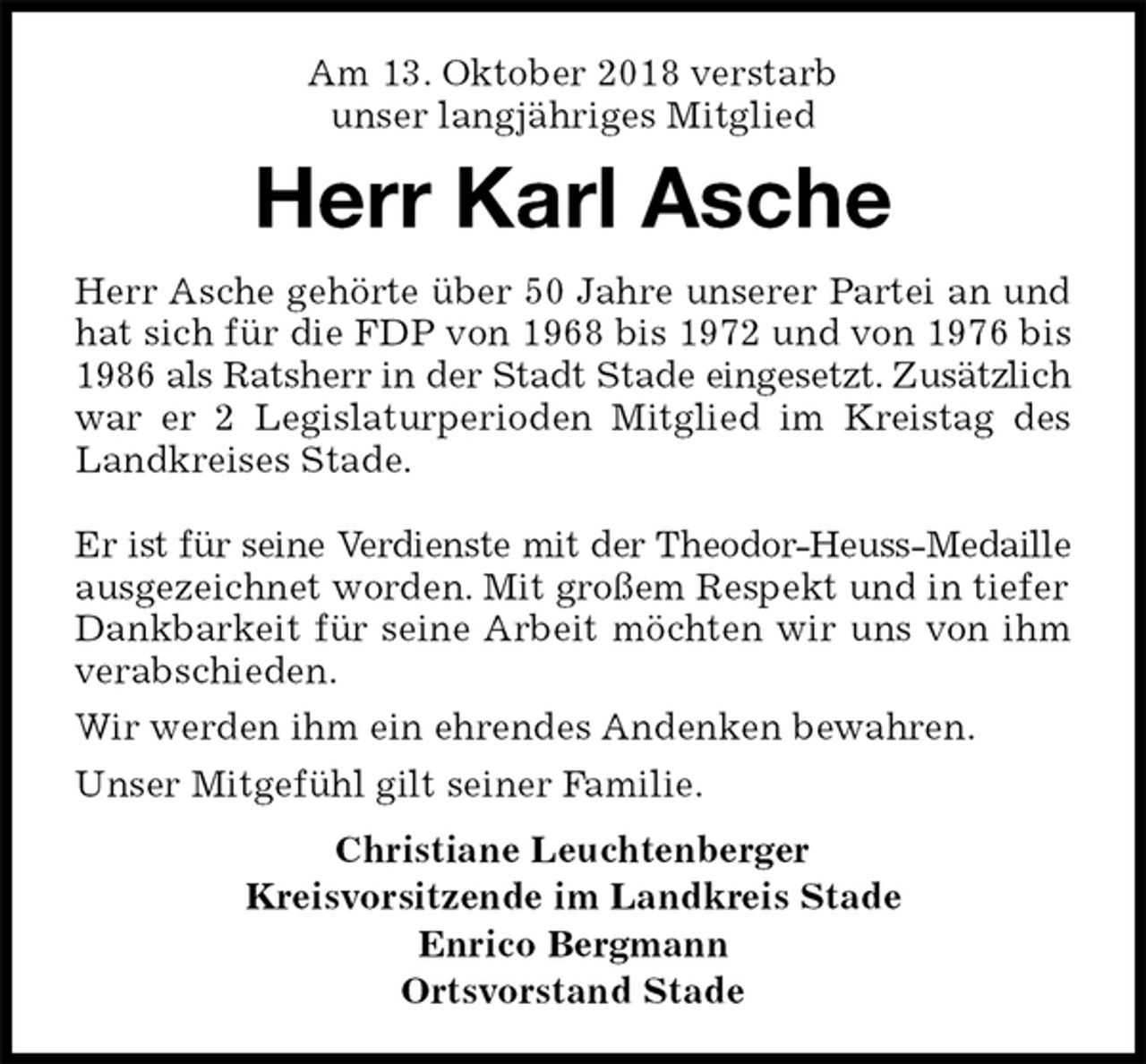 Am 13. Oktober 2018 verstarb
unser langjähriges Mitglied

Herr Karl Asche

Herr Asche gehörte über 50 Jahre unserer Partei an und hat sich für die FDP von 1968 bis 1972 und von 1976 bis 1986 als Ratsherr in der Stadt Stade eingesetzt. Zusätzlich war er 2 Legislaturperioden Mitglied im Kreistag des Landkreises Stade.

Er ist für seine Verdienste mit der Theodor-Heuss-Medaille ausgezeichnet worden. Mit großem Respekt und in tiefer Dankbarkeit für seine Arbeit möchten wir uns von ihm verabschieden.

Wir werden ihm ein ehrendes Andenken bewahren.

Unser Mitgefühl gilt seiner Familie.

Christiane Leuchtenberger
Kreisvorsitzende im Landkreis Stade
Enrico Bergmann
Ortsvorstand Stade